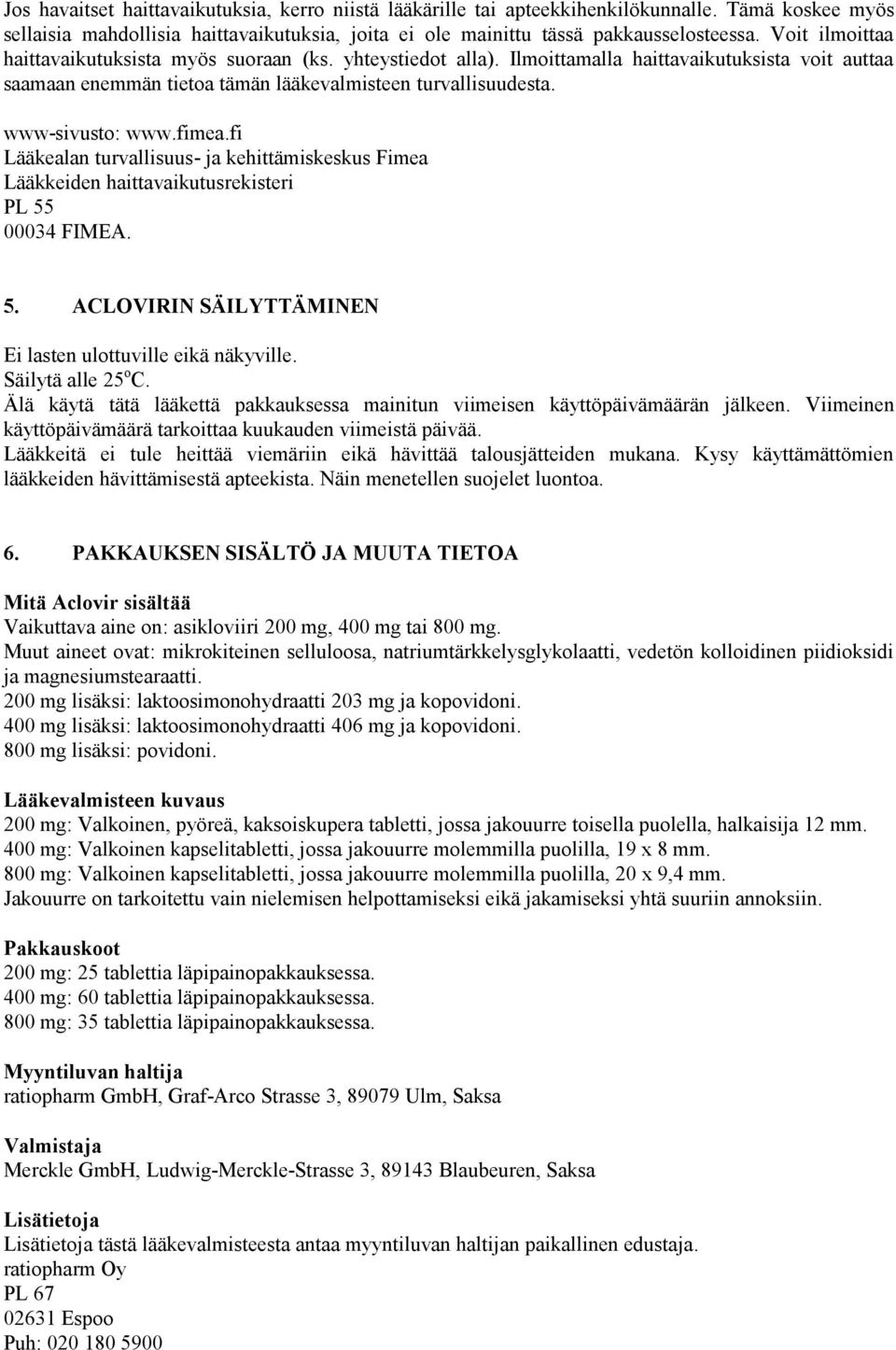 Jos havaitset haittavaikutuksia, kerro niistä lääkärille tai apteekkihenkilökunnalle. Tämä koskee myös sellaisia mahdollisia haittavaikutuksia, joita ei ole mainittu tässä pakkausselosteessa. Voit ilmoittaa haittavaikutuksista myös suoraan (ks. yhteystiedot alla). Ilmoittamalla haittavaikutuksista voit auttaa saamaan enemmän tietoa tämän lääkevalmisteen turvallisuudesta.

www-sivusto: www.fimea.fi
Lääkealan turvallisuus- ja kehittämiskeskus Fimea
Lääkkeiden haittavaikutusrekisteri
PL 55
00034 FIMEA.

5. ACLOVIRIN SÄILYTTÄMINEN

Ei lasten ulottuville eikä näkyville.
Säilytä alle 25$^o$C.
Älä käytä tätä lääkettä pakkauksessa mainitun viimeisen käyttöpäivämäärän jälkeen. Viimeinen käyttöpäivämäärä tarkoittaa kuukauden viimeistä päivää.
Lääkkeitä ei tule heittää viemäriin eikä hävittää talousjätteiden mukana. Kysy käyttämättömien lääkkeiden hävittämisestä apteekista. Näin menetellen suojelet luontoa.

6. PAKKAUKSEN SISÄLTÖ JA MUUTA TIETOA

Mitä Aclovir sisältää
Vaikuttava aine on: asikloviiri 200 mg, 400 mg tai 800 mg.
Muut aineet ovat: mikrokiteinen selluloosa, natriumtärkkelysglykolaatti, vedetön kolloidinen piidioksidi ja magnesiumstearaatti.
200 mg lisäksi: laktoosimonohydraatti 203 mg ja kopovidoni.
400 mg lisäksi: laktoosimonohydraatti 406 mg ja kopovidoni.
800 mg lisäksi: povidoni.

Lääkevalmisteen kuvaus
200 mg: Valkoinen, pyöreä, kaksoiskupera tabletti, jossa jakouurre toisella puolella, halkaisija 12 mm.
400 mg: Valkoinen kapselitabletti, jossa jakouurre molemmilla puolilla, 19 x 8 mm.
800 mg: Valkoinen kapselitabletti, jossa jakouurre molemmilla puolilla, 20 x 9,4 mm.
Jakouurre on tarkoitettu vain nielemisen helpottamiseksi eikä jakamiseksi yhtä suuriin annoksiin.

Pakkauskoot
200 mg: 25 tablettia läpipainopakkauksessa.
400 mg: 60 tablettia läpipainopakkauksessa.
800 mg: 35 tablettia läpipainopakkauksessa.

Myyntiluvan haltija
ratiopharm GmbH, Graf-Arco Strasse 3, 89079 Ulm, Saksa

Valmistaja
Merckle GmbH, Ludwig-Merckle-Strasse 3, 89143 Blaubeuren, Saksa

Lisätietoja
Lisätietoja tästä lääkevalmisteesta antaa myyntiluvan haltijan paikallinen edustaja.
ratiopharm Oy
PL 67
02631 Espoo
Puh: 020 180 5900